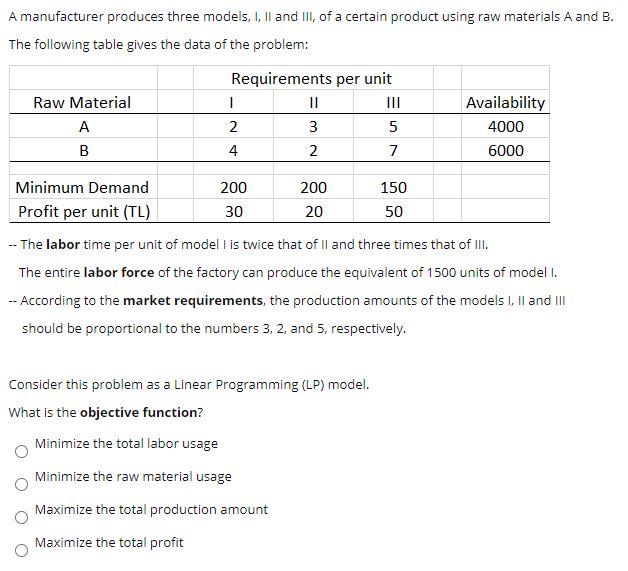 A manufacturer produces three models, I, II and III, of a certain product using raw materials A and B.

The following table gives the data of the problem:

| | Requirements per unit | | | |
|---|---|---|---|---|
| Raw Material | I | II | III | Availability |
| A | 2 | 3 | 5 | 4000 |
| B | 4 | 2 | 7 | 6000 |
| | | | | |
| Minimum Demand | 200 | 200 | 150 | |
| Profit per unit (TL) | 30 | 20 | 50 | |

-- The **labor** time per unit of model I is twice that of II and three times that of III.

The entire **labor force** of the factory can produce the equivalent of 1500 units of model I.

-- According to the **market requirements**, the production amounts of the models I, II and III should be proportional to the numbers 3, 2, and 5, respectively.

Consider this problem as a Linear Programming (LP) model.

What is the **objective function**?

Minimize the total labor usage

Minimize the raw material usage

Maximize the total production amount

Maximize the total profit